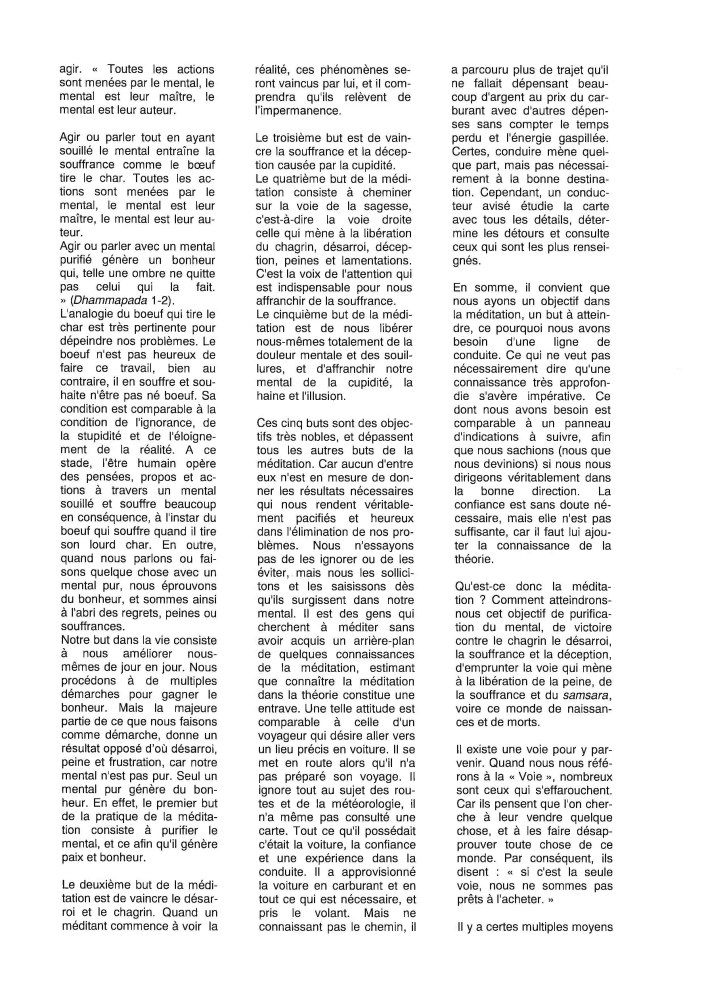 agir. « Toutes les actions sont menées par le mental, le mental est leur maître, le mental est leur auteur.

Agir ou parler tout en ayant souillé le mental entraîne la souffrance comme le bœuf tire le char. Toutes les actions sont menées par le mental, le mental est leur maître, le mental est leur auteur.
Agir ou parler avec un mental purifié génère un bonheur qui, telle une ombre ne quitte pas celui qui la fait. » (Dhammapada 1-2).
L'analogie du boeuf qui tire le char est très pertinente pour dépeindre nos problèmes. Le boeuf n'est pas heureux de faire ce travail, bien au contraire, il en souffre et souhaite n'être pas né boeuf. Sa condition est comparable à la condition de l'ignorance, de la stupidité et de l'éloignement de la réalité. A ce stade, l'être humain opère des pensées, propos et actions à travers un mental souillé et souffre beaucoup en conséquence, à l'instar du boeuf qui souffre quand il tire son lourd char. En outre, quand nous parlons ou faisons quelque chose avec un mental pur, nous éprouvons du bonheur, et sommes ainsi à l'abri des regrets, peines ou souffrances.
Notre but dans la vie consiste à nous améliorer nous-mêmes de jour en jour. Nous procédons à de multiples démarches pour gagner le bonheur. Mais la majeure partie de ce que nous faisons comme démarche, donne un résultat opposé d'où désarroi, peine et frustration, car notre mental n'est pas pur. Seul un mental pur génère du bonheur. En effet, le premier but de la pratique de la méditation consiste à purifier le mental, et ce afin qu'il génère paix et bonheur.

Le deuxième but de la méditation est de vaincre le désarroi et le chagrin. Quand un méditant commence à voir la réalité, ces phénomènes seront vaincus par lui, et il comprendra qu'ils relèvent de l'impermanence.

Le troisième but est de vaincre la souffrance et la déception causée par la cupidité.
Le quatrième but de la méditation consiste à cheminer sur la voie de la sagesse, c'est-à-dire la voie droite celle qui mène à la libération du chagrin, désarroi, déception, peines et lamentations. C'est la voix de l'attention qui est indispensable pour nous affranchir de la souffrance.
Le cinquième but de la méditation est de nous libérer nous-mêmes totalement de la douleur mentale et des souillures, et d'affranchir notre mental de la cupidité, la haine et l'illusion.

Ces cinq buts sont des objectifs très nobles, et dépassent tous les autres buts de la méditation. Car aucun d'entre eux n'est en mesure de donner les résultats nécessaires qui nous rendent véritablement pacifiés et heureux dans l'élimination de nos problèmes. Nous n'essayons pas de les ignorer ou de les éviter, mais nous les sollicitons et les saisissons dès qu'ils surgissent dans notre mental. Il est des gens qui cherchent à méditer sans avoir acquis un arrière-plan de quelques connaissances de la méditation, estimant que connaître la méditation dans la théorie constitue une entrave. Une telle attitude est comparable à celle d'un voyageur qui désire aller vers un lieu précis en voiture. Il se met en route alors qu'il n'a pas préparé son voyage. Il ignore tout au sujet des routes et de la météorologie, il n'a même pas consulté une carte. Tout ce qu'il possédait c'était la voiture, la confiance et une expérience dans la conduite. Il a approvisionné la voiture en carburant et en tout ce qui est nécessaire, et pris le volant. Mais ne connaissant pas le chemin, il a parcouru plus de trajet qu'il ne fallait dépensant beaucoup d'argent au prix du carburant avec d'autres dépenses sans compter le temps perdu et l'énergie gaspillée. Certes, conduire mène quelque part, mais pas nécessairement à la bonne destination. Cependant, un conducteur avisé étudie la carte avec tous les détails, détermine les détours et consulte ceux qui sont les plus renseignés.

En somme, il convient que nous ayons un objectif dans la méditation, un but à atteindre, ce pourquoi nous avons besoin d'une ligne de conduite. Ce qui ne veut pas nécessairement dire qu'une connaissance très approfondie s'avère impérative. Ce dont nous avons besoin est comparable à un panneau d'indications à suivre, afin que nous sachions (nous que nous devinions) si nous nous dirigeons véritablement dans la bonne direction. La confiance est sans doute nécessaire, mais elle n'est pas suffisante, car il faut lui ajouter la connaissance de la théorie.

Qu'est-ce donc la méditation ? Comment atteindrons-nous cet objectif de purification du mental, de victoire contre le chagrin le désarroi, la souffrance et la déception, d'emprunter la voie qui mène à la libération de la peine, de la souffrance et du samsara, voire ce monde de naissances et de morts.

Il existe une voie pour y parvenir. Quand nous nous référons à la « Voie », nombreux sont ceux qui s'effarouchent. Car ils pensent que l'on cherche à leur vendre quelque chose, et à les faire désapprouver toute chose de ce monde. Par conséquent, ils disent : « si c'est la seule voie, nous ne sommes pas prêts à l'acheter. »

Il y a certes multiples moyens